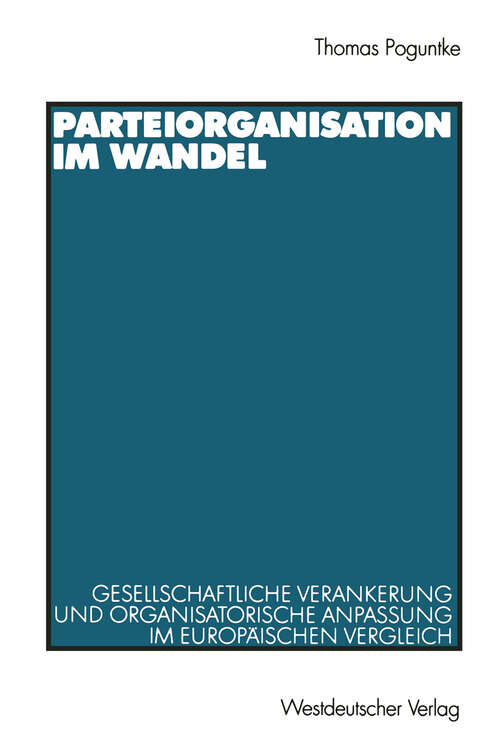 Thomas Poguntke

PARTEIORGANISATION IM WANDEL

GESELLSCHAFTLICHE VERANKERUNG UND ORGANISATORISCHE ANPASSUNG IM EUROPÄISCHEN VERGLEICH

Westdeutscher Verlag